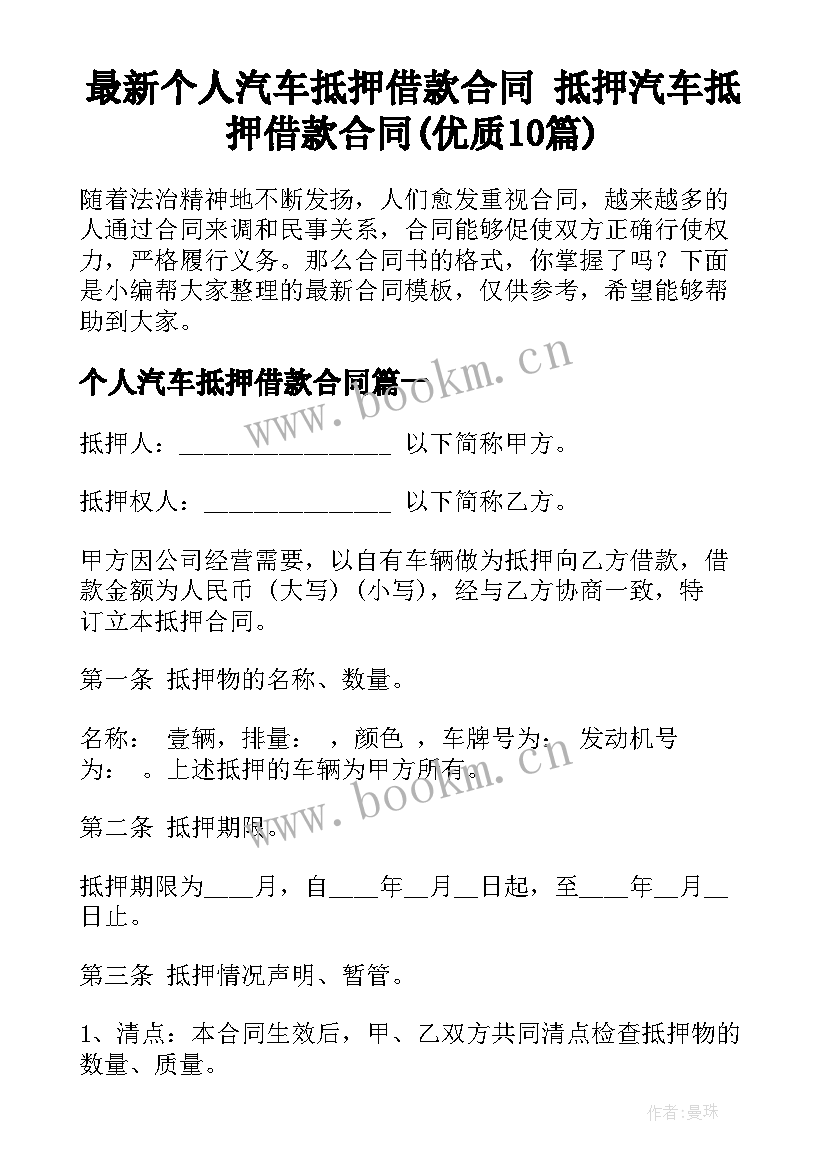 最新个人汽车抵押借款合同 抵押汽车抵押借款合同(优质10篇)

随着法治精神地不断发扬，人们愈发重视合同，越来越多的人通过合同来调和民事关系，合同能够促使双方正确行使权力，严格履行义务。那么合同书的格式，你掌握了吗？下面是小编帮大家整理的最新合同模板，仅供参考，希望能够帮助到大家。

个人汽车抵押借款合同篇一

抵押人：________________ 以下简称甲方。

抵押权人：______________ 以下简称乙方。

甲方因公司经营需要，以自有车辆做为抵押向乙方借款，借款金额为人民币（大写）（小写），经与乙方协商一致，特订立本抵押合同。

第一条 抵押物的名称、数量。

名称： 壹辆，排量： ，颜色 ，车牌号为： 发动机号为： 。上述抵押的车辆为甲方所有。

第二条 抵押期限。

抵押期限为____月，自____年__月__日起，至____年__月__日止。

第三条 抵押情况声明、暂管。

1、清点：本合同生效后，甲、乙双方共同清点检查抵押物的数量、质量。

www.bookm.cn

www.bookm.cn

作者:曼珠